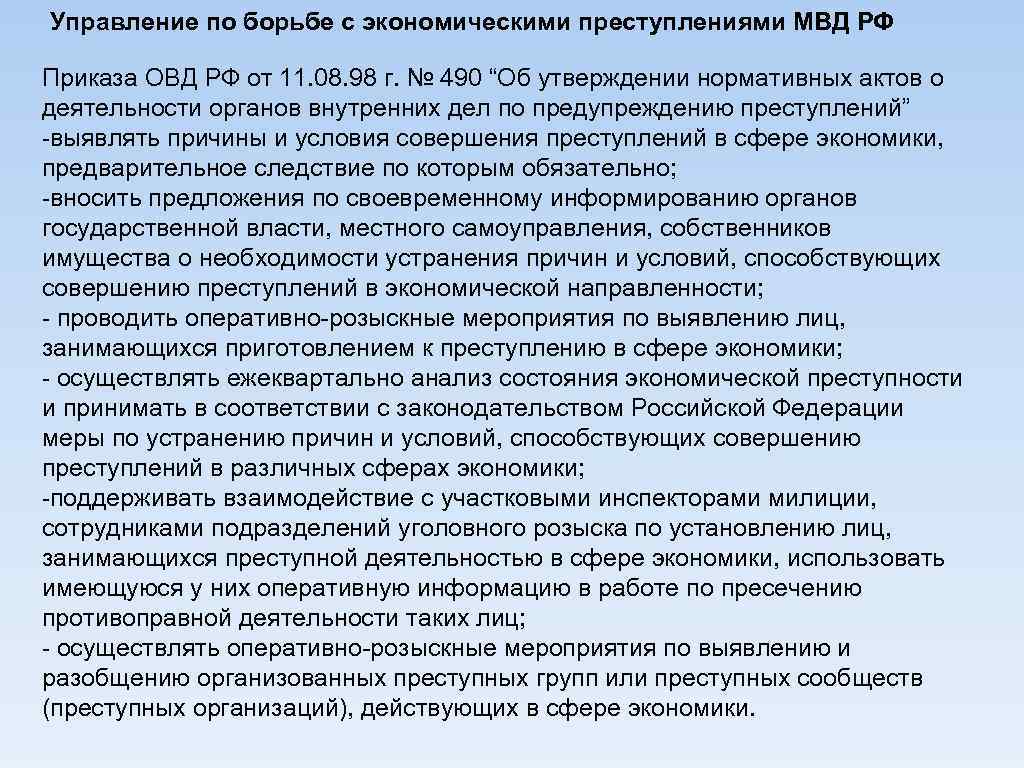 Управление по борьбе с экономическими преступлениями МВД РФ

Приказа ОВД РФ от 11.08.98 г. № 490 “Об утверждении нормативных актов о деятельности органов внутренних дел по предупреждению преступлений”
-выявлять причины и условия совершения преступлений в сфере экономики, предварительное следствие по которым обязательно;
-вносить предложения по своевременному информированию органов государственной власти, местного самоуправления, собственников имущества о необходимости устранения причин и условий, способствующих совершению преступлений в экономической направленности;
- проводить оперативно-розыскные мероприятия по выявлению лиц, занимающихся приготовлением к преступлению в сфере экономики;
- осуществлять ежеквартально анализ состояния экономической преступности и принимать в соответствии с законодательством Российской Федерации меры по устранению причин и условий, способствующих совершению преступлений в различных сферах экономики;
-поддерживать взаимодействие с участковыми инспекторами милиции, сотрудниками подразделений уголовного розыска по установлению лиц, занимающихся преступной деятельностью в сфере экономики, использовать имеющуюся у них оперативную информацию в работе по пресечению противоправной деятельности таких лиц;
- осуществлять оперативно-розыскные мероприятия по выявлению и разобщению организованных преступных групп или преступных сообществ (преступных организаций), действующих в сфере экономики.